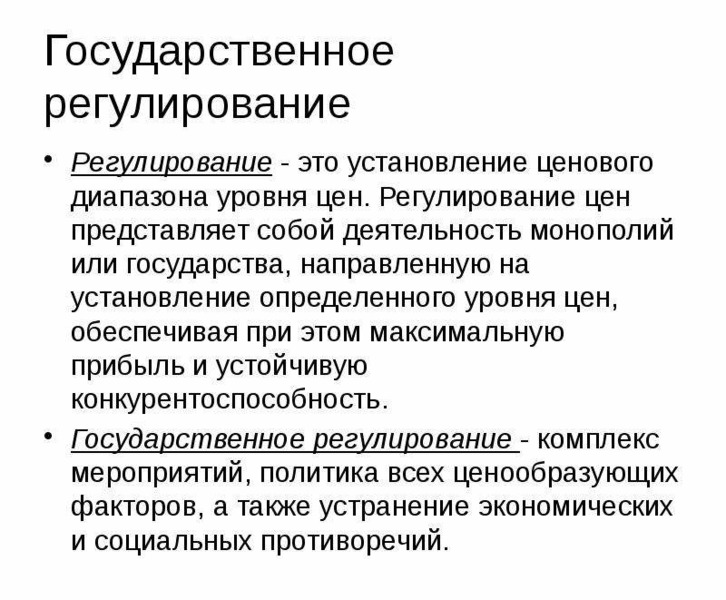 Государственное регулирование

• Регулирование - это установление ценового диапазона уровня цен. Регулирование цен представляет собой деятельность монополий или государства, направленную на установление определенного уровня цен, обеспечивая при этом максимальную прибыль и устойчивую конкурентоспособность.

• Государственное регулирование - комплекс мероприятий, политика всех ценообразующих факторов, а также устранение экономических и социальных противоречий.